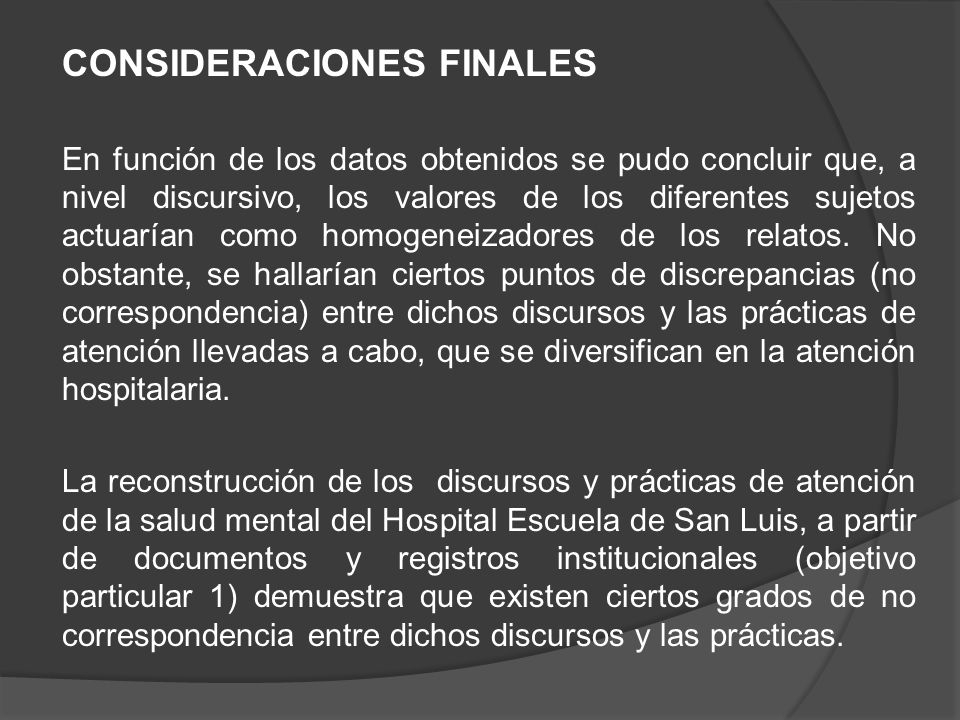 CONSIDERACIONES FINALES

En función de los datos obtenidos se pudo concluir que, a nivel discursivo, los valores de los diferentes sujetos actuarían como homogeneizadores de los relatos. No obstante, se hallarían ciertos puntos de discrepancias (no correspondencia) entre dichos discursos y las prácticas de atención llevadas a cabo, que se diversifican en la atención hospitalaria.

La reconstrucción de los discursos y prácticas de atención de la salud mental del Hospital Escuela de San Luis, a partir de documentos y registros institucionales (objetivo particular 1) demuestra que existen ciertos grados de no correspondencia entre dichos discursos y las prácticas.